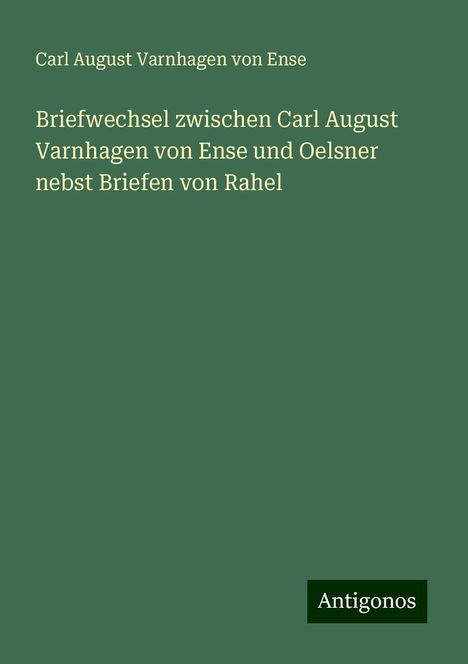 Carl August Varnhagen von Ense

Briefwechsel zwischen Carl August Varnhagen von Ense und Oelsner nebst Briefen von Rahel

Antigonos